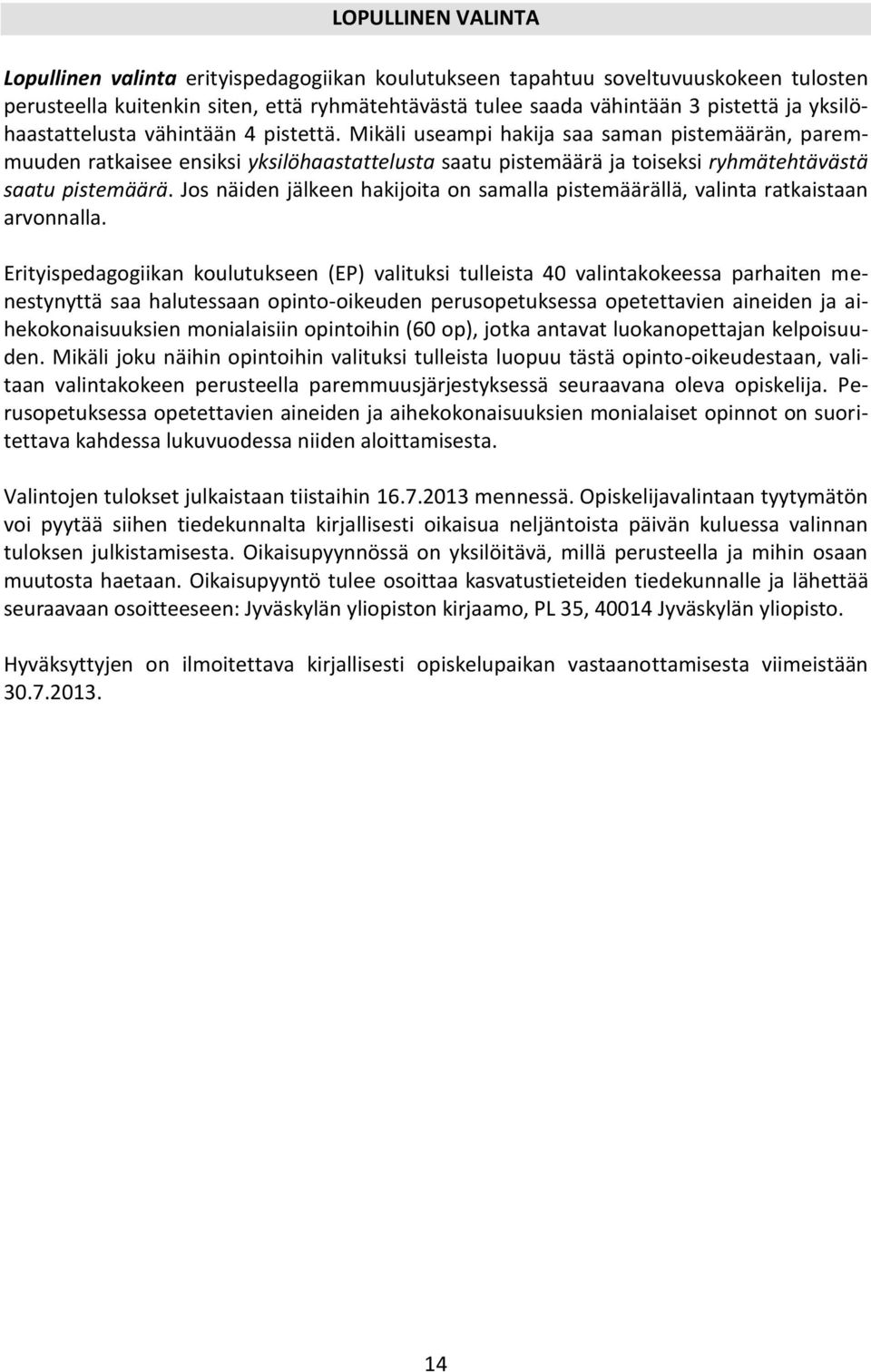 LOPULLINEN VALINTA

Lopullinen valinta erityispedagogiikan koulutukseen tapahtuu soveltuvuuskokeen tulosten perusteella kuitenkin siten, että ryhmätehtävästä tulee saada vähintään 3 pistettä ja yksilöhaastattelusta vähintään 4 pistettä. Mikäli useampi hakija saa saman pistemäärän, paremmuuden ratkaisee ensiksi yksilöhaastattelusta saatu pistemäärä ja toiseksi ryhmätehtävästä saatu pistemäärä. Jos näiden jälkeen hakijoita on samalla pistemäärällä, valinta ratkaistaan arvonnalla.

Erityispedagogiikan koulutukseen (EP) valituksi tulleista 40 valintakokeessa parhaiten menestynyttä saa halutessaan opinto-oikeuden perusopetuksessa opetettavien aineiden ja aihekokonaisuuksien monialaisiin opintoihin (60 op), jotka antavat luokanopettajan kelpoisuuden. Mikäli joku näihin opintoihin valituksi tulleista luopuu tästä opinto-oikeudestaan, valitaan valintakokeen perusteella paremmuusjärjestyksessä seuraavana oleva opiskelija. Perusopetuksessa opetettavien aineiden ja aihekokonaisuuksien monialaiset opinnot on suoritettava kahdessa lukuvuodessa niiden aloittamisesta.

Valintojen tulokset julkaistaan tiistaihin 16.7.2013 mennessä. Opiskelijavalintaan tyytymätön voi pyytää siihen tiedekunnalta kirjallisesti oikaisua neljäntoista päivän kuluessa valinnan tuloksen julkistamisesta. Oikaisupyynnössä on yksilöitävä, millä perusteella ja mihin osaan muutosta haetaan. Oikaisupyyntö tulee osoittaa kasvatustieteiden tiedekunnalle ja lähettää seuraavaan osoitteeseen: Jyväskylän yliopiston kirjaamo, PL 35, 40014 Jyväskylän yliopisto.

Hyväksyttyjen on ilmoitettava kirjallisesti opiskelupaikan vastaanottamisesta viimeistään 30.7.2013.

14